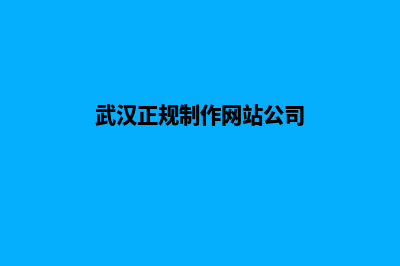 武汉正规制作网站公司